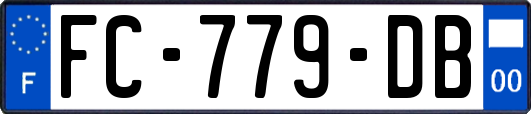 F
FC-779-DB
00